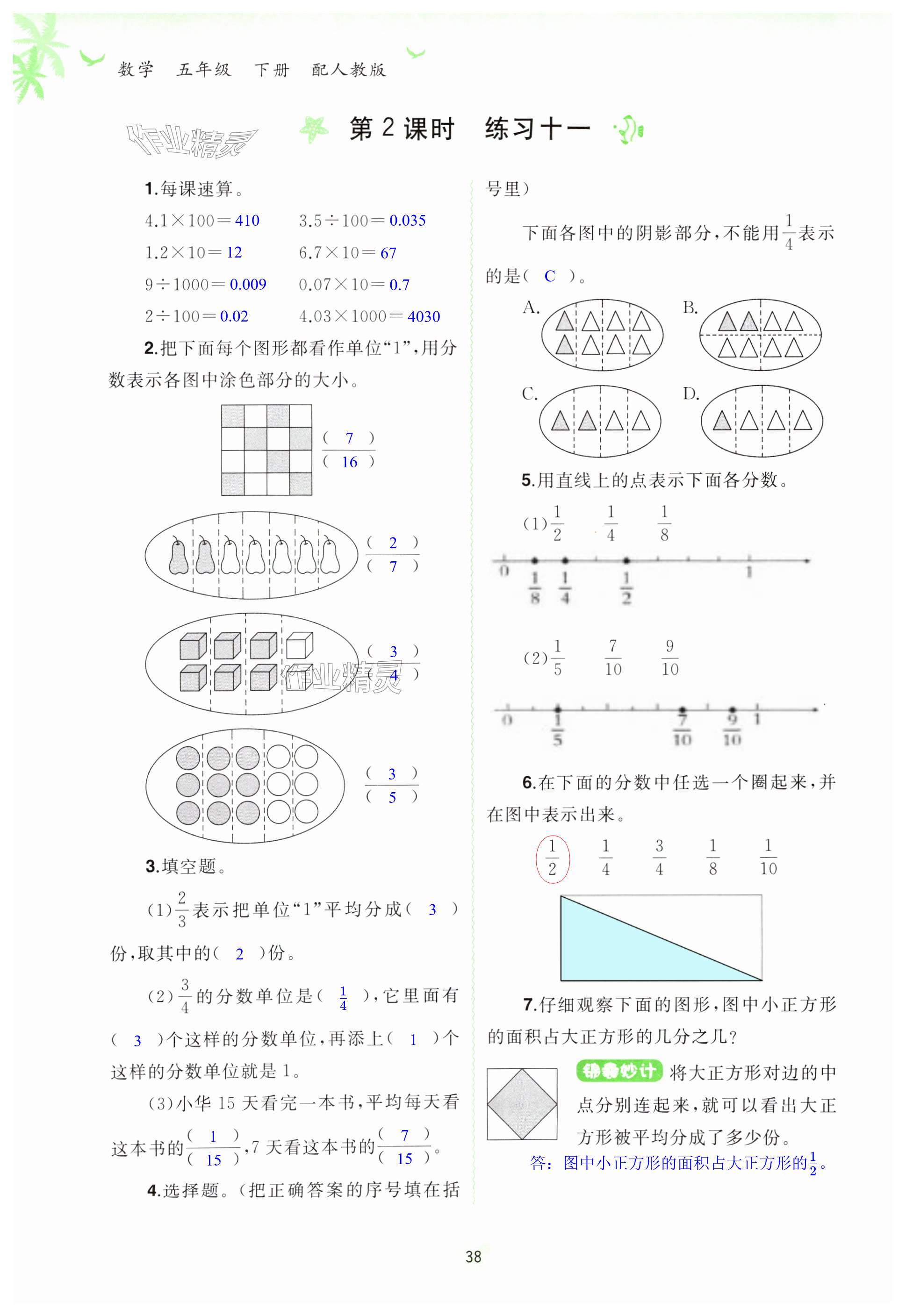 数学　五年级　下册　配人教版

作业精灵

第 2 课时　练习十一

1.每课速算。

$4.1\times100=410$　　$3.5\div100=0.035$

$1.2\times10=12$　　$6.7\times10=67$

$9\div1000=0.009$　　$0.07\times10=0.7$

$2\div100=0.02$　　$4.03\times1000=4030$

2.把下面每个图形都看作单位“1”，用分数表示各图中涂色部分的大小。

$\frac{(\ 7\ )}{(\ 16\ )}$

$\frac{(\ 2\ )}{(\ 7\ )}$

$\frac{(\ 3\ )}{(\ 4\ )}$

作业精灵

$\frac{(\ 3\ )}{(\ 5\ )}$

3.填空题。

(1)$\frac{2}{3}$表示把单位“1”平均分成( 3 )份，取其中的( 2 )份。

(2)$\frac{3}{4}$的分数单位是( $\frac{1}{4}$ )，它里面有( 3 )个这样的分数单位，再添上( 1 )个这样的分数单位就是 1。

(3)小华 15 天看完一本书，平均每天看这本书的$\frac{(\ 1\ )}{(\ 15\ )}$，7 天看这本书的$\frac{(\ 7\ )}{(\ 15\ )}$。

4.选择题。(把正确答案的序号填在括号里)

下面各图中的阴影部分，不能用$\frac{1}{4}$表示的是( C )。

A.　B.

C.　D.

5.用直线上的点表示下面各分数。

(1)$\frac{1}{2}$　$\frac{1}{4}$　$\frac{1}{8}$

0　$\frac{1}{8}$　$\frac{1}{4}$　$\frac{1}{2}$　1

(2)$\frac{1}{5}$　$\frac{7}{10}$　$\frac{9}{10}$

0　$\frac{1}{5}$　$\frac{7}{10}$　$\frac{9}{10}$　1

6.在下面的分数中任选一个圈起来，并在图中表示出来。

$\frac{1}{2}$　$\frac{1}{4}$　$\frac{3}{4}$　$\frac{1}{8}$　$\frac{1}{10}$

7.仔细观察下面的图形，图中小正方形的面积占大正方形的几分之几？

锦囊妙计 将大正方形对边的中点分别连起来，就可以看出大正方形被平均分成了多少份。

答：图中小正方形的面积占大正方形的$\frac{1}{2}$。

38